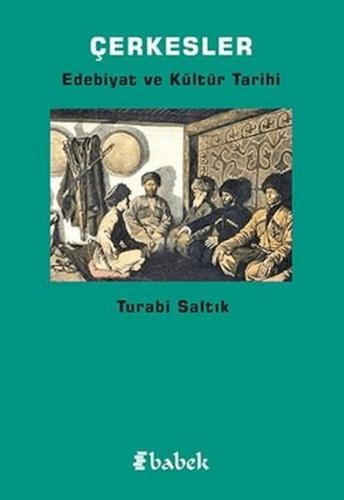 ÇERKESLER

Edebiyat ve Kültür Tarihi

Turabi Saltık

babek